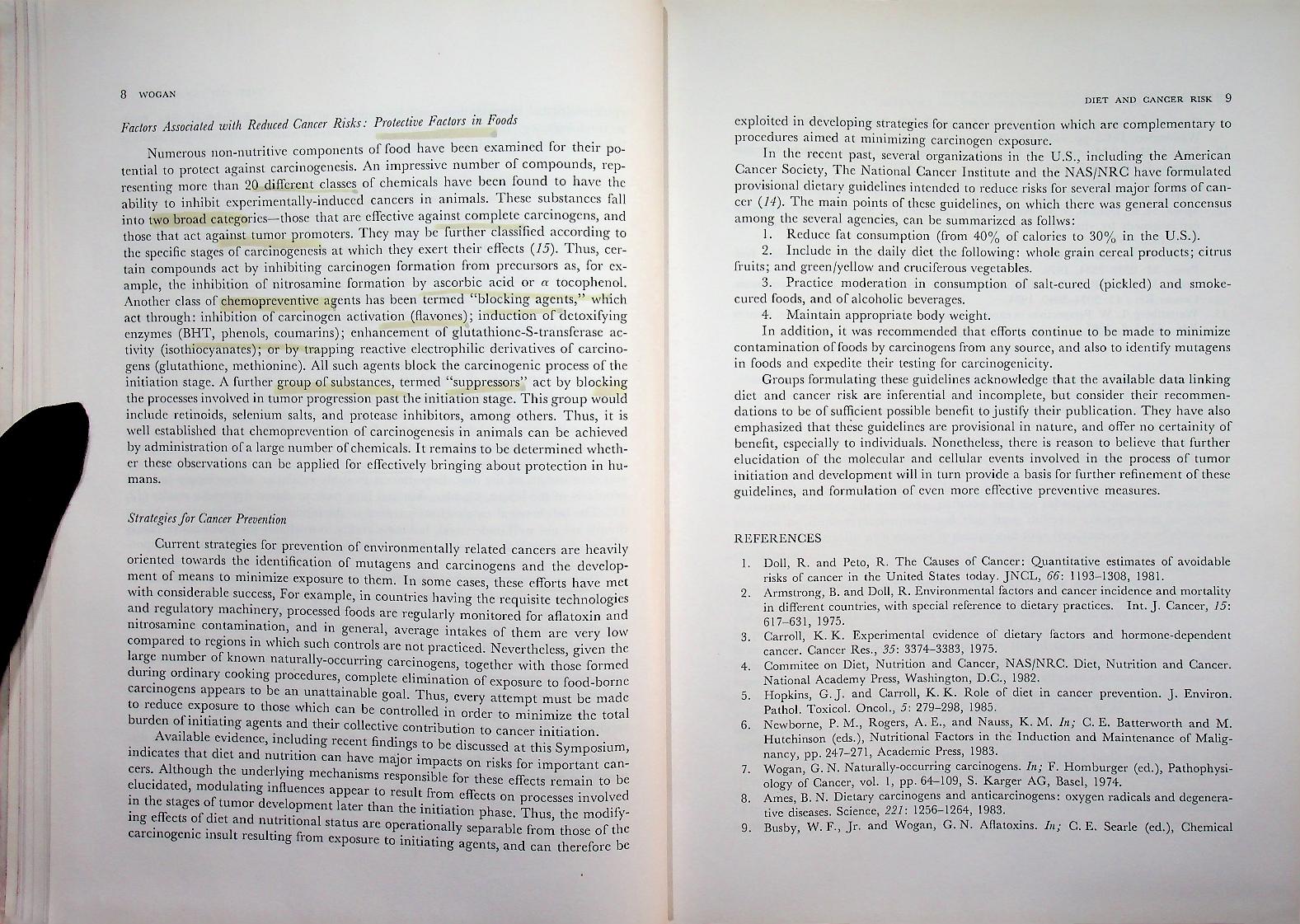 8 WOGAN

Factors Associated with Reduced Cancer Risks: Protective Factors in Foods

Numerous non-nutritive components of food have been examined for their potential to protect against carcinogenesis. An impressive number of compounds, representing more than 20 different classes of chemicals have been found to have the ability to inhibit experimentally-induced cancers in animals. These substances fall into two broad categories—those that are effective against complete carcinogens, and those that act against tumor promoters. They may be further classified according to the specific stages of carcinogenesis at which they exert their effects (15). Thus, certain compounds act by inhibiting carcinogen formation from precursors as, for example, the inhibition of nitrosamine formation by ascorbic acid or $\alpha$ tocophenol. Another class of chemopreventive agents has been termed "blocking agents," which act through: inhibition of carcinogen activation (flavones); induction of detoxifying enzymes (BHT, phenols, coumarins); enhancement of glutathione-S-transferase activity (isothiocyanates); or by trapping reactive electrophilic derivatives of carcinogens (glutathione, methionine). All such agents block the carcinogenic process of the initiation stage. A further group of substances, termed "suppressors" act by blocking the processes involved in tumor progression past the initiation stage. This group would include retinoids, selenium salts, and protease inhibitors, among others. Thus, it is well established that chemoprevention of carcinogenesis in animals can be achieved by administration of a large number of chemicals. It remains to be determined whether these observations can be applied for effectively bringing about protection in humans.

Strategies for Cancer Prevention

Current strategies for prevention of environmentally related cancers are heavily oriented towards the identification of mutagens and carcinogens and the development of means to minimize exposure to them. In some cases, these efforts have met with considerable success, For example, in countries having the requisite technologies and regulatory machinery, processed foods are regularly monitored for aflatoxin and nitrosamine contamination, and in general, average intakes of them are very low compared to regions in which such controls are not practiced. Nevertheless, given the large number of known naturally-occurring carcinogens, together with those formed during ordinary cooking procedures, complete elimination of exposure to food-borne carcinogens appears to be an unattainable goal. Thus, every attempt must be made to reduce exposure to those which can be controlled in order to minimize the total burden of initiating agents and their collective contribution to cancer initiation.

Available evidence, including recent findings to be discussed at this Symposium, indicates that diet and nutrition can have major impacts on risks for important cancers. Although the underlying mechanisms responsible for these effects remain to be elucidated, modulating influences appear to result from effects on processes involved in the stages of tumor development later than the initiation phase. Thus, the modifying effects of diet and nutritional status are operationally separable from those of the carcinogenic insult resulting from exposure to initiating agents, and can therefore be

DIET AND CANCER RISK 9

exploited in developing strategies for cancer prevention which are complementary to procedures aimed at minimizing carcinogen exposure.

In the recent past, several organizations in the U.S., including the American Cancer Society, The National Cancer Institute and the NAS/NRC have formulated provisional dietary guidelines intended to reduce risks for several major forms of cancer (14). The main points of these guidelines, on which there was general concensus among the several agencies, can be summarized as follws:

1. Reduce fat consumption (from 40% of calories to 30% in the U.S.).
2. Include in the daily diet the following: whole grain cereal products; citrus fruits; and green/yellow and cruciferous vegetables.
3. Practice moderation in consumption of salt-cured (pickled) and smoke-cured foods, and of alcoholic beverages.
4. Maintain appropriate body weight.

In addition, it was recommended that efforts continue to be made to minimize contamination of foods by carcinogens from any source, and also to identify mutagens in foods and expedite their testing for carcinogenicity.

Groups formulating these guidelines acknowledge that the available data linking diet and cancer risk are inferential and incomplete, but consider their recommendations to be of sufficient possible benefit to justify their publication. They have also emphasized that these guidelines are provisional in nature, and offer no certainity of benefit, especially to individuals. Nonetheless, there is reason to believe that further elucidation of the molecular and cellular events involved in the process of tumor initiation and development will in turn provide a basis for further refinement of these guidelines, and formulation of even more effective preventive measures.

REFERENCES

1. Doll, R. and Peto, R. The Causes of Cancer: Quantitative estimates of avoidable risks of cancer in the United States today. JNCL, 66: 1193–1308, 1981.
2. Armstrong, B. and Doll, R. Environmental factors and cancer incidence and mortality in different countries, with special reference to dietary practices. Int. J. Cancer, 15: 617–631, 1975.
3. Carroll, K. K. Experimental evidence of dietary factors and hormone-dependent cancer. Cancer Res., 35: 3374–3383, 1975.
4. Commitee on Diet, Nutrition and Cancer, NAS/NRC. Diet, Nutrition and Cancer. National Academy Press, Washington, D.C., 1982.
5. Hopkins, G. J. and Carroll, K. K. Role of diet in cancer prevention. J. Environ. Pathol. Toxicol. Oncol., 5: 279–298, 1985.
6. Newborne, P. M., Rogers, A. E., and Nauss, K. M. In; C. E. Batterworth and M. Hutchinson (eds.), Nutritional Factors in the Induction and Maintenance of Malignancy, pp. 247–271, Academic Press, 1983.
7. Wogan, G. N. Naturally-occurring carcinogens. In; F. Homburger (ed.), Pathophysiology of Cancer, vol. 1, pp. 64–109, S. Karger AG, Basel, 1974.
8. Ames, B. N. Dietary carcinogens and anticarcinogens: oxygen radicals and degenerative diseases. Science, 221: 1256–1264, 1983.
9. Busby, W. F., Jr. and Wogan, G. N. Aflatoxins. In; C. E. Searle (ed.), Chemical